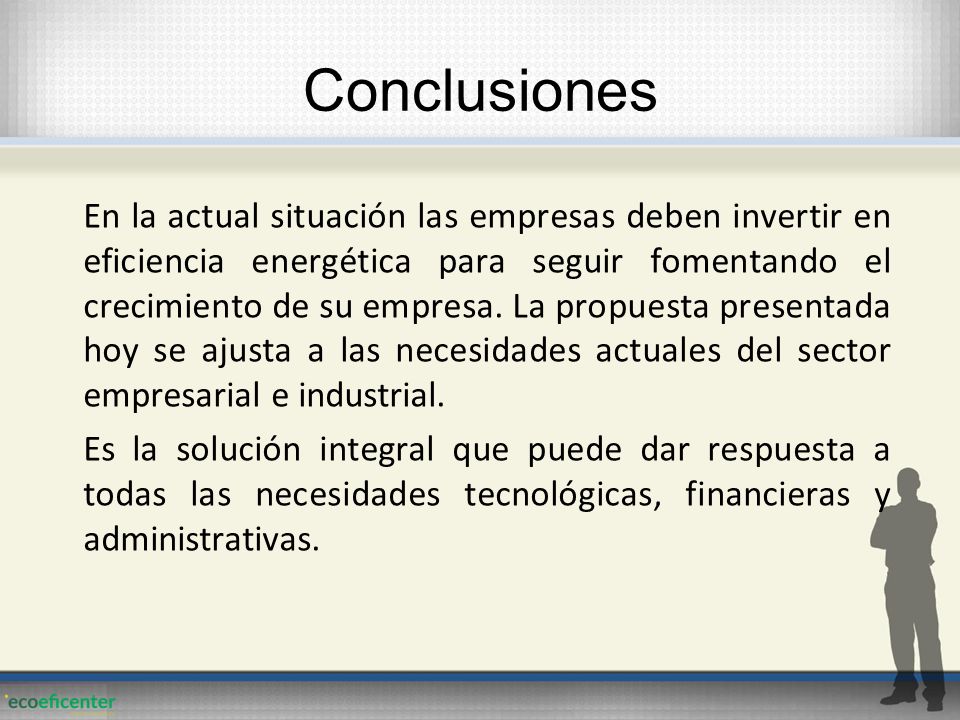 Conclusiones

En la actual situación las empresas deben invertir en eficiencia energética para seguir fomentando el crecimiento de su empresa. La propuesta presentada hoy se ajusta a las necesidades actuales del sector empresarial e industrial.

Es la solución integral que puede dar respuesta a todas las necesidades tecnológicas, financieras y administrativas.

ecoeficenter